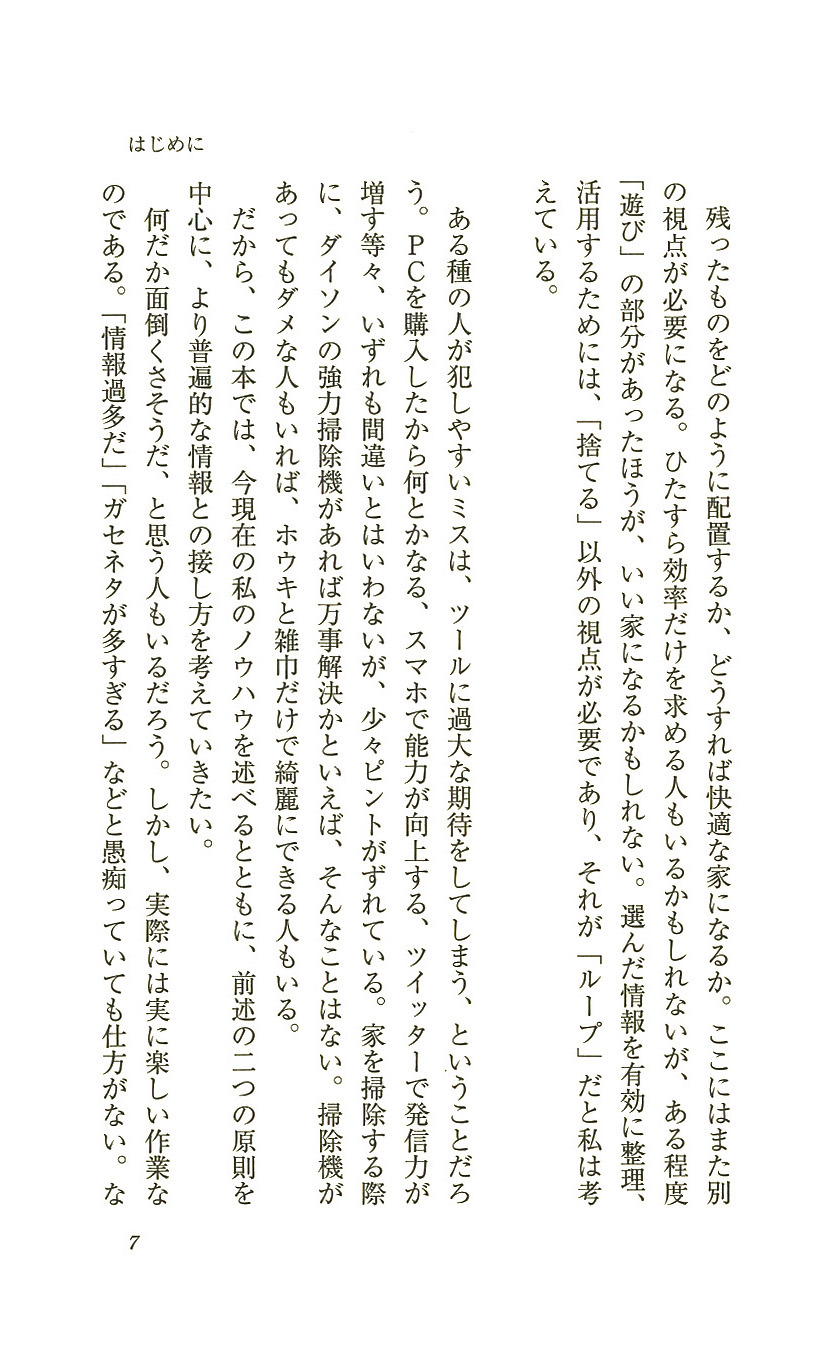 はじめに

残ったものをどのように配置するか、どうすれば快適な家になるか。ここにはまた別の視点が必要になる。ひたすら効率だけを求める人もいるかもしれないが、ある程度「遊び」の部分があったほうが、いい家になるかもしれない。選んだ情報を有効に整理、活用するためには、「捨てる」以外の視点が必要であり、それが「ループ」だと私は考えている。

ある種の人が犯しやすいミスは、ツールに過大な期待をしてしまう、ということだろう。PCを購入したから何とかなる、スマホで能力が向上する、ツイッターで発信力が増す等々、いずれも間違いとはいわないが、少々ピントがずれている。家を掃除する際に、ダイソンの強力掃除機があれば万事解決かといえば、そんなことはない。掃除機があってもダメな人もいれば、ホウキと雑巾だけで綺麗にできる人もいる。

だから、この本では、今現在の私のノウハウを述べるとともに、前述の二つの原則を中心に、より普遍的な情報との接し方を考えていきたい。

何だか面倒くさそうだ、と思う人もいるだろう。しかし、実際には実に楽しい作業なのである。「情報過多だ」「ガセネタが多すぎる」などと愚痴っていても仕方がない。な

7